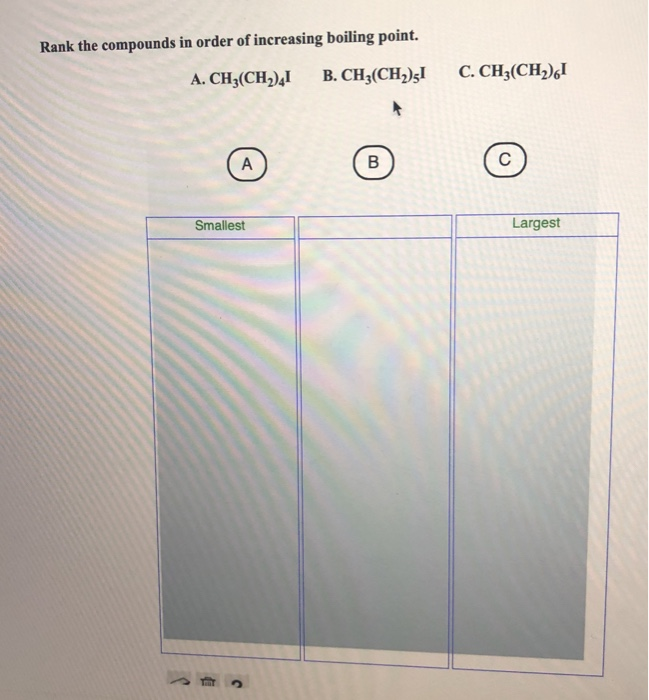 Rank the compounds in order of increasing boiling point.

A. $CH_3(CH_2)_4I$ B. $CH_3(CH_2)_5I$ C. $CH_3(CH_2)_6I$

A

B

C

| Smallest | | Largest |
|---|---|---|
| | | |